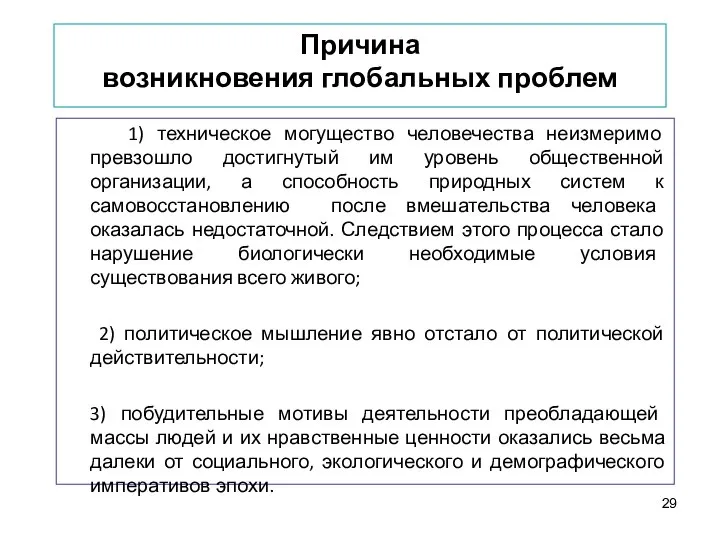 Причина
возникновения глобальных проблем

1) техническое могущество человечества неизмеримо превзошло достигнутый им уровень общественной организации, а способность природных систем к самовосстановлению после вмешательства человека оказалась недостаточной. Следствием этого процесса стало нарушение биологически необходимые условия существования всего живого;

2) политическое мышление явно отстало от политической действительности;

3) побудительные мотивы деятельности преобладающей массы людей и их нравственные ценности оказались весьма далеки от социального, экологического и демографического императивов эпохи.

29